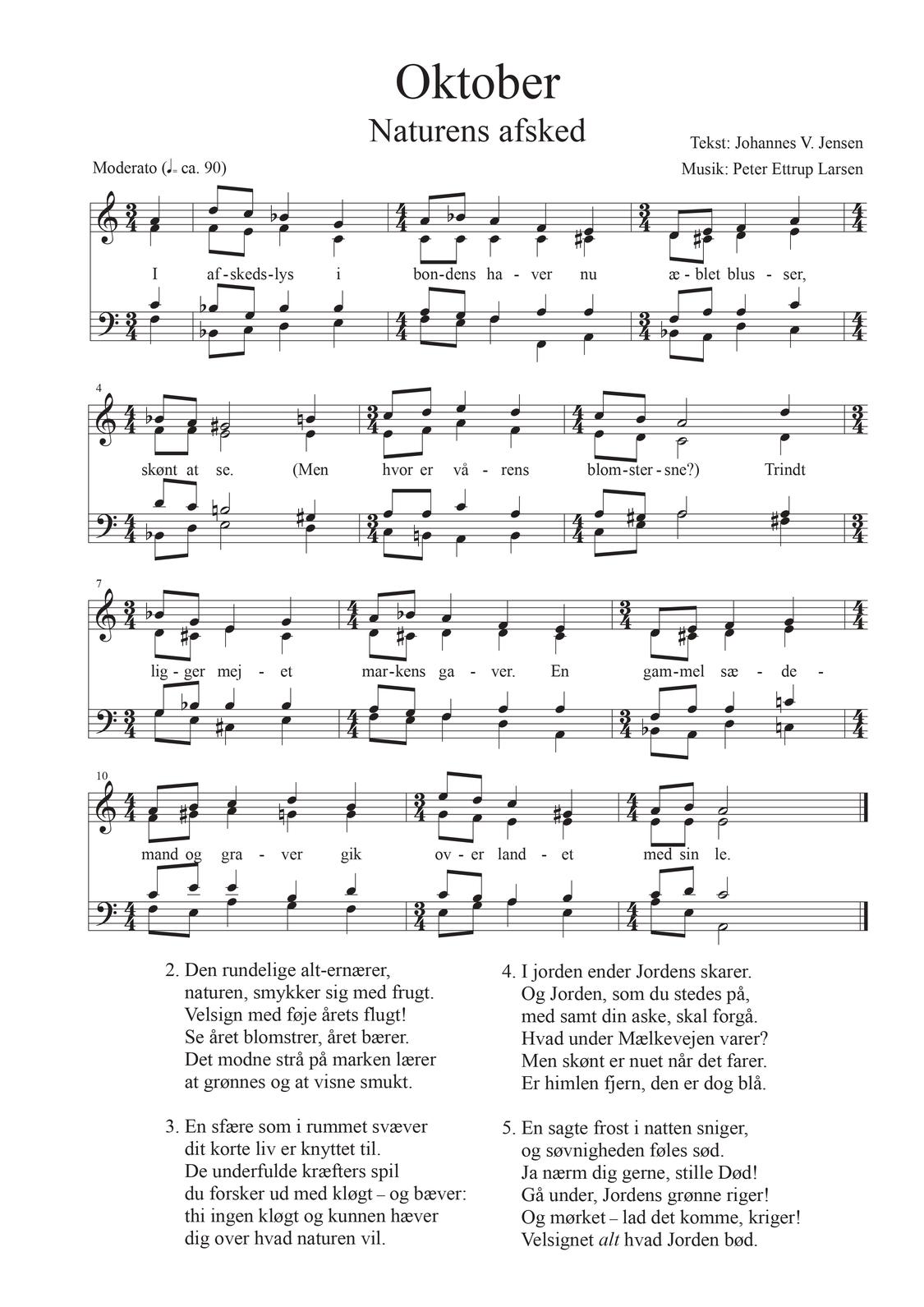 Oktober

Naturens afsked

Tekst: Johannes V. Jensen

Musik: Peter Ettrup Larsen

Moderato (♩= ca. 90)

I af-skeds-lys i bon-dens ha - ver nu æ - blet blus - ser,

4

skønt at se. (Men hvor er vå - rens blom-ster - sne?) Trindt

7

lig - ger mej - et mar-kens ga - ver. En gam-mel sæ - de -

10

mand og gra - ver gik ov - er land - et med sin le.

2. Den rundelige alt-ernærer,
naturen, smykker sig med frugt.
Velsign med føje årets flugt!
Se året blomstrer, året bærer.
Det modne strå på marken lærer
at grønnes og at visne smukt.

3. En sfære som i rummet svæver
dit korte liv er knyttet til.
De underfulde kræfters spil
du forsker ud med kløgt – og bæver:
thi ingen kløgt og kunnen hæver
dig over hvad naturen vil.

4. I jorden ender Jordens skarer.
Og Jorden, som du stedes på,
med samt din aske, skal forgå.
Hvad under Mælkevejen varer?
Men skønt er nuet når det farer.
Er himlen fjern, den er dog blå.

5. En sagte frost i natten sniger,
og søvnigheden føles sød.
Ja nærm dig gerne, stille Død!
Gå under, Jordens grønne riger!
Og mørket – lad det komme, kriger!
Velsignet alt hvad Jorden bød.